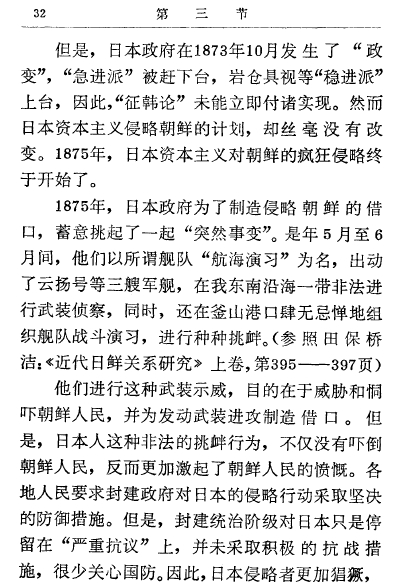 32　　　　第　三　节

但是，日本政府在1873年10月发生了“政变”，“急进派”被赶下台，岩仓具视等“稳进派”上台，因此，“征韩论”未能立即付诸实现。然而日本资本主义侵略朝鲜的计划，却丝毫没有改变。1875年，日本资本主义对朝鲜的疯狂侵略终于开始了。

1875年，日本政府为了制造侵略朝鲜的借口，蓄意挑起了一起“突然事变”。是年5月至6月间，他们以所谓舰队“航海演习”为名，出动了云扬号等三艘军舰，在我东南沿海一带非法进行武装侦察，同时，还在釜山港口肆无忌惮地组织舰队战斗演习，进行种种挑衅。（参照田保桥洁：《近代日鲜关系研究》上卷，第395——397页）

他们进行这种武装示威，目的在于威胁和恫吓朝鲜人民，并为发动武装进攻制造借口。但是，日本人这种非法的挑衅行为，不仅没有吓倒朝鲜人民，反而更加激起了朝鲜人民的愤慨。各地人民要求封建政府对日本的侵略行动采取坚决的防御措施。但是，封建统治阶级对日本只是停留在“严重抗议”上，并未采取积极的抗战措施，很少关心国防。因此，日本侵略者更加猖獗，